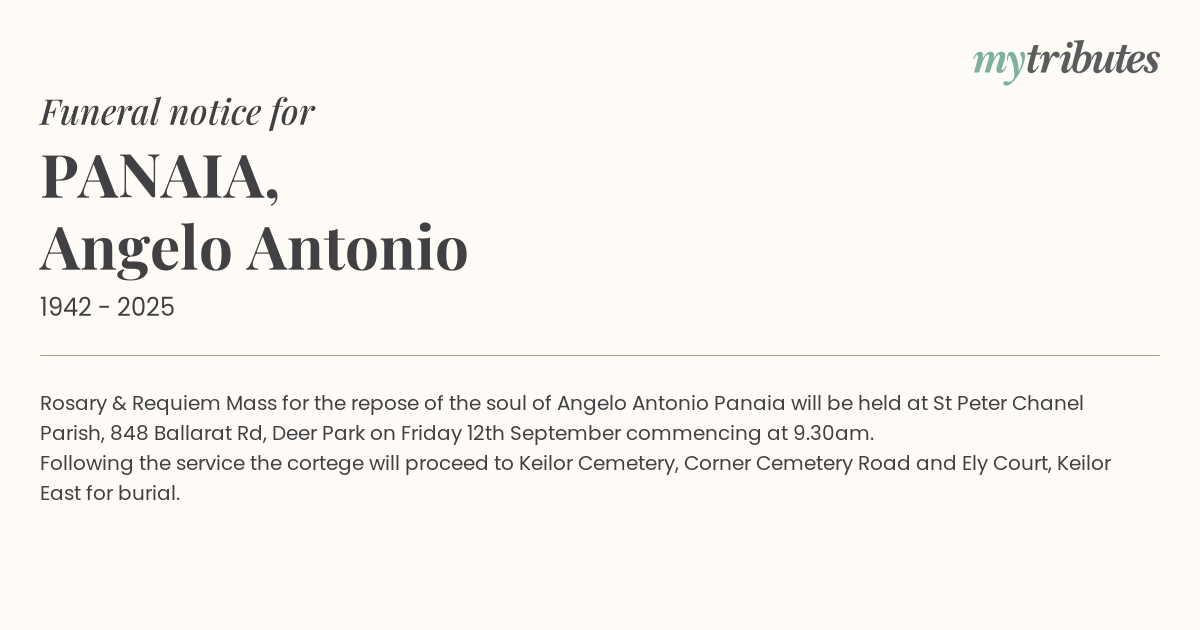 mytributes

Funeral notice for

PANAIA,
Angelo Antonio

1942 - 2025

Rosary & Requiem Mass for the repose of the soul of Angelo Antonio Panaia will be held at St Peter Chanel Parish, 848 Ballarat Rd, Deer Park on Friday 12th September commencing at 9.30am.
Following the service the cortege will proceed to Keilor Cemetery, Corner Cemetery Road and Ely Court, Keilor East for burial.